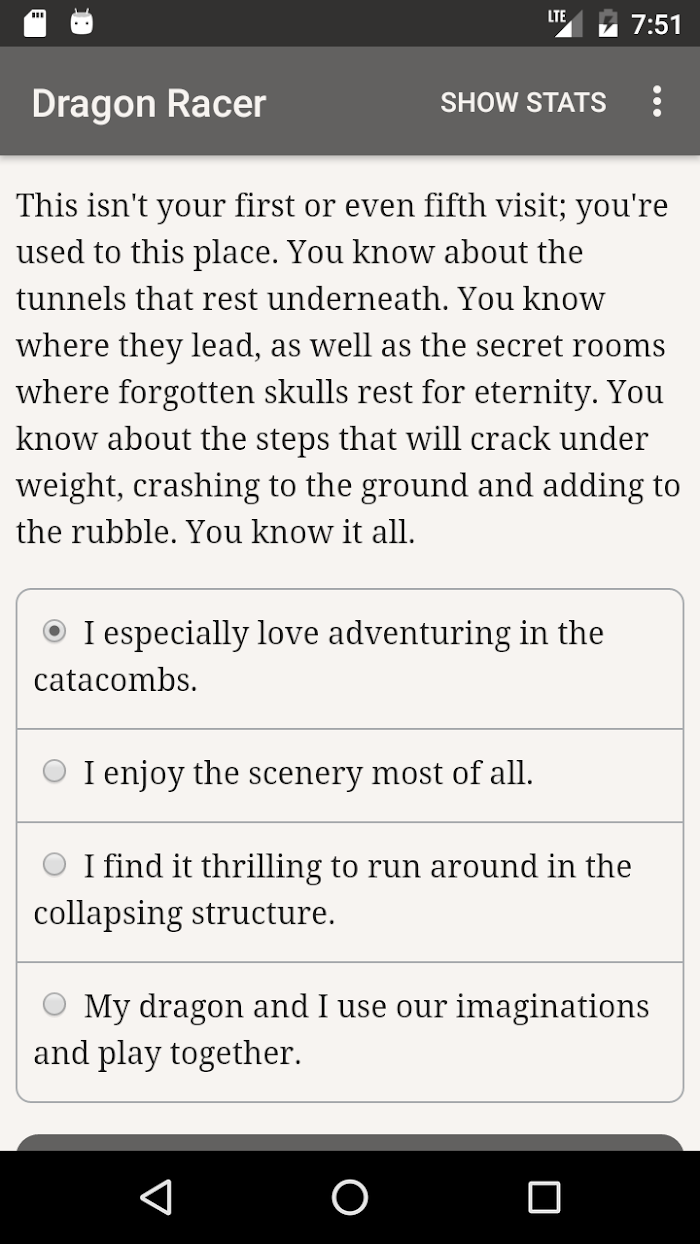 LTE 7:51

Dragon Racer SHOW STATS

This isn't your first or even fifth visit; you're used to this place. You know about the tunnels that rest underneath. You know where they lead, as well as the secret rooms where forgotten skulls rest for eternity. You know about the steps that will crack under weight, crashing to the ground and adding to the rubble. You know it all.

I especially love adventuring in the catacombs.

I enjoy the scenery most of all.

I find it thrilling to run around in the collapsing structure.

My dragon and I use our imaginations and play together.